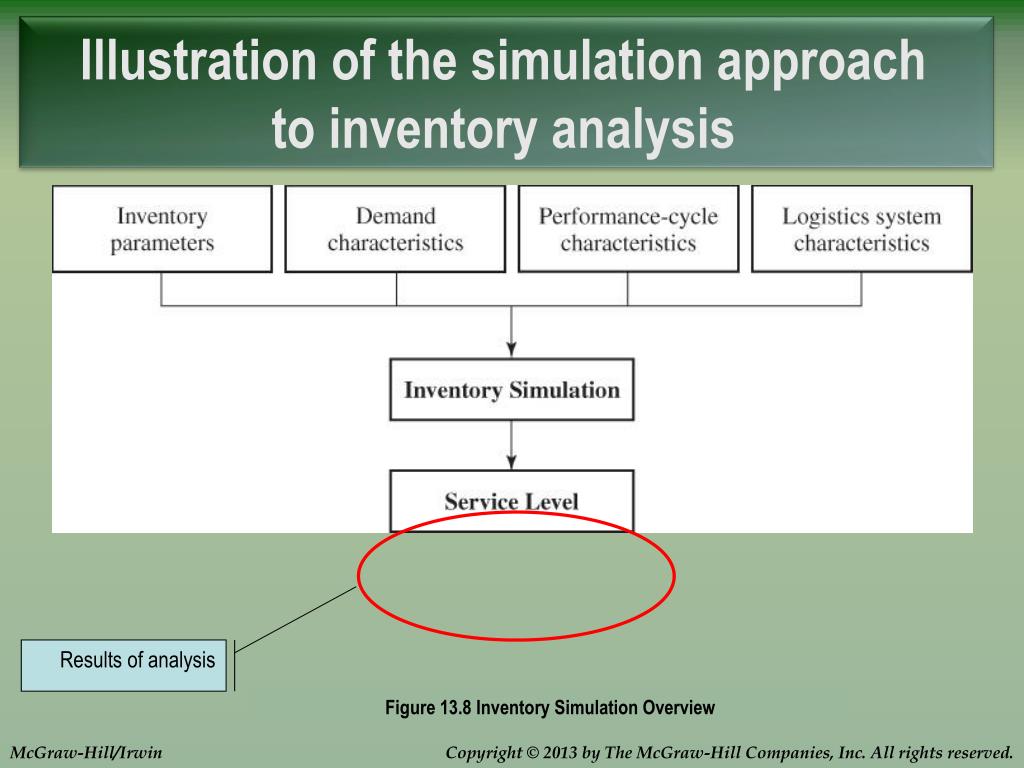 Illustration of the simulation approach to inventory analysis

Inventory parameters

Demand characteristics

Performance-cycle characteristics

Logistics system characteristics

Inventory Simulation

Service Level

Results of analysis

Figure 13.8 Inventory Simulation Overview

McGraw-Hill/Irwin

Copyright © 2013 by The McGraw-Hill Companies, Inc. All rights reserved.